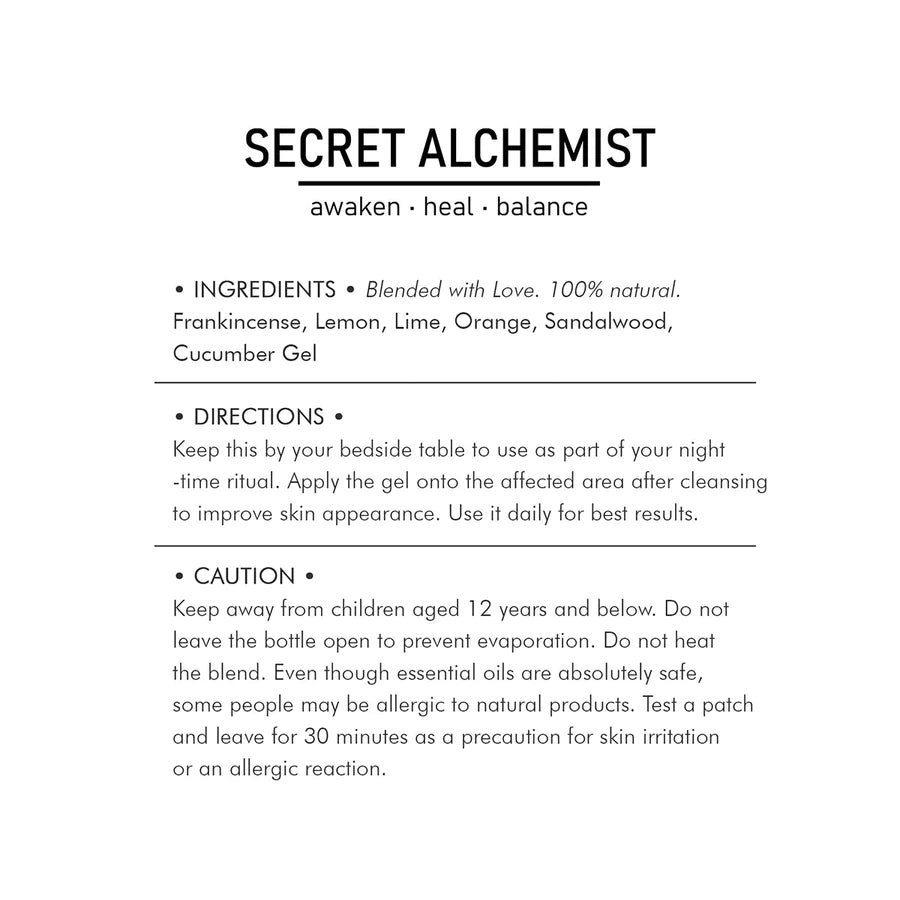 SECRET ALCHEMIST

awaken · heal · balance

• INGREDIENTS • Blended with Love. 100% natural.
Frankincense, Lemon, Lime, Orange, Sandalwood, Cucumber Gel

• DIRECTIONS •
Keep this by your bedside table to use as part of your night -time ritual. Apply the gel onto the affected area after cleansing to improve skin appearance. Use it daily for best results.

• CAUTION •
Keep away from children aged 12 years and below. Do not leave the bottle open to prevent evaporation. Do not heat the blend. Even though essential oils are absolutely safe, some people may be allergic to natural products. Test a patch and leave for 30 minutes as a precaution for skin irritation or an allergic reaction.